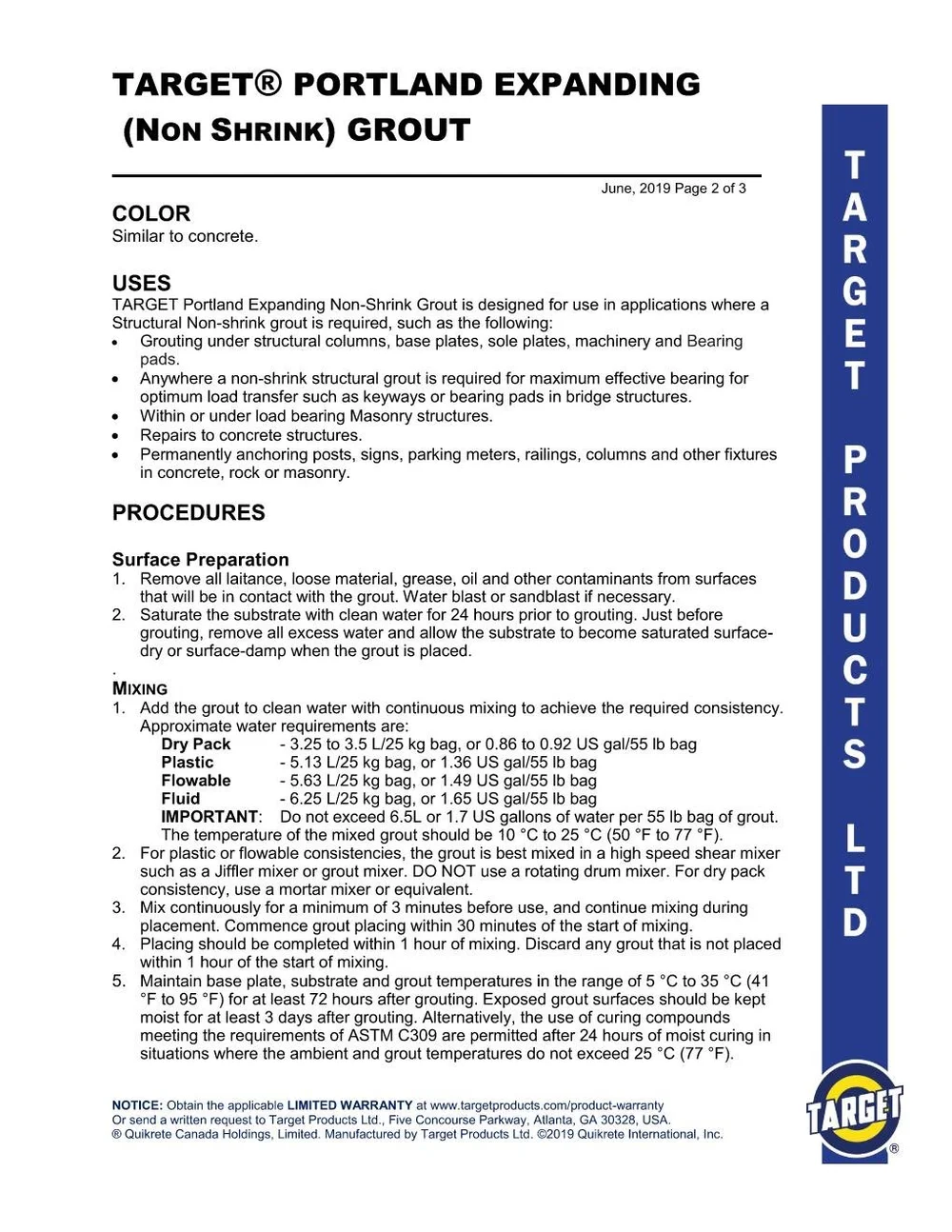 TARGET® PORTLAND EXPANDING (NON SHRINK) GROUT

June, 2019 Page 2 of 3

COLOR
Similar to concrete.

USES
TARGET Portland Expanding Non-Shrink Grout is designed for use in applications where a Structural Non-shrink grout is required, such as the following:
• Grouting under structural columns, base plates, sole plates, machinery and Bearing pads.
• Anywhere a non-shrink structural grout is required for maximum effective bearing for optimum load transfer such as keyways or bearing pads in bridge structures.
• Within or under load bearing Masonry structures.
• Repairs to concrete structures.
• Permanently anchoring posts, signs, parking meters, railings, columns and other fixtures in concrete, rock or masonry.

PROCEDURES

Surface Preparation
1. Remove all laitance, loose material, grease, oil and other contaminants from surfaces that will be in contact with the grout. Water blast or sandblast if necessary.
2. Saturate the substrate with clean water for 24 hours prior to grouting. Just before grouting, remove all excess water and allow the substrate to become saturated surface-dry or surface-damp when the grout is placed.
.
MIXING
1. Add the grout to clean water with continuous mixing to achieve the required consistency. Approximate water requirements are:
Dry Pack - 3.25 to 3.5 L/25 kg bag, or 0.86 to 0.92 US gal/55 lb bag
Plastic - 5.13 L/25 kg bag, or 1.36 US gal/55 lb bag
Flowable - 5.63 L/25 kg bag, or 1.49 US gal/55 lb bag
Fluid - 6.25 L/25 kg bag, or 1.65 US gal/55 lb bag
IMPORTANT: Do not exceed 6.5L or 1.7 US gallons of water per 55 lb bag of grout.
The temperature of the mixed grout should be 10 °C to 25 °C (50 °F to 77 °F).
2. For plastic or flowable consistencies, the grout is best mixed in a high speed shear mixer such as a Jiffler mixer or grout mixer. DO NOT use a rotating drum mixer. For dry pack consistency, use a mortar mixer or equivalent.
3. Mix continuously for a minimum of 3 minutes before use, and continue mixing during placement. Commence grout placing within 30 minutes of the start of mixing.
4. Placing should be completed within 1 hour of mixing. Discard any grout that is not placed within 1 hour of the start of mixing.
5. Maintain base plate, substrate and grout temperatures in the range of 5 °C to 35 °C (41 °F to 95 °F) for at least 72 hours after grouting. Exposed grout surfaces should be kept moist for at least 3 days after grouting. Alternatively, the use of curing compounds meeting the requirements of ASTM C309 are permitted after 24 hours of moist curing in situations where the ambient and grout temperatures do not exceed 25 °C (77 °F).

NOTICE: Obtain the applicable LIMITED WARRANTY at www.targetproducts.com/product-warranty
Or send a written request to Target Products Ltd., Five Concourse Parkway, Atlanta, GA 30328, USA.
® Quikrete Canada Holdings, Limited. Manufactured by Target Products Ltd. ©2019 Quikrete International, Inc.

TARGET PRODUCTS LTD

TARGET ®